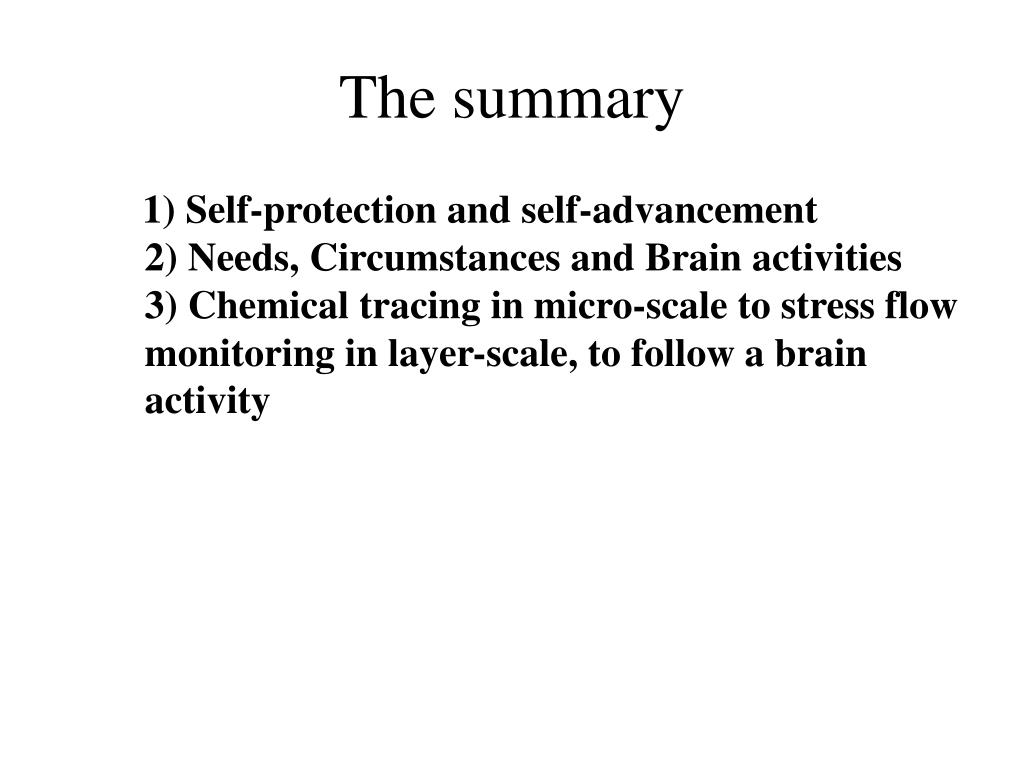 The summary

1) Self-protection and self-advancement
2) Needs, Circumstances and Brain activities
3) Chemical tracing in micro-scale to stress flow monitoring in layer-scale, to follow a brain activity